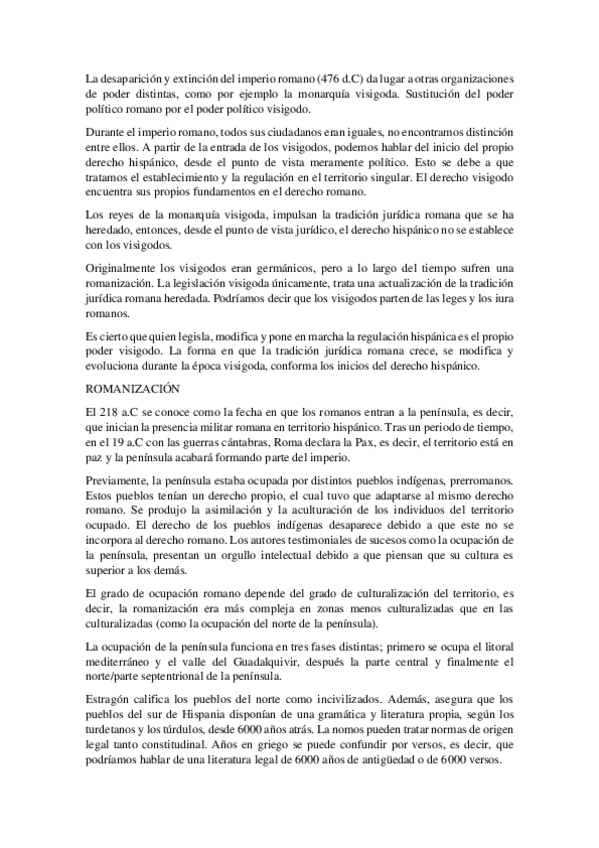 La desaparición y extinción del imperio romano (476 d.C) da lugar a otras organizaciones de poder distintas, como por ejemplo la monarquía visigoda. Sustitución del poder político romano por el poder político visigodo.

Durante el imperio romano, todos sus ciudadanos eran iguales, no encontramos distinción entre ellos. A partir de la entrada de los visigodos, podemos hablar del inicio del propio derecho hispánico, desde el punto de vista meramente político. Esto se debe a que tratamos el establecimiento y la regulación en el territorio singular. El derecho visigodo encuentra sus propios fundamentos en el derecho romano.

Los reyes de la monarquía visigoda, impulsan la tradición jurídica romana que se ha heredado, entonces, desde el punto de vista jurídico, el derecho hispánico no se establece con los visigodos.

Originalmente los visigodos eran germánicos, pero a lo largo del tiempo sufren una romanización. La legislación visigoda únicamente, trata una actualización de la tradición jurídica romana heredada. Podríamos decir que los visigodos parten de las leges y los iura romanos.

Es cierto que quien legisla, modifica y pone en marcha la regulación hispánica es el propio poder visigodo. La forma en que la tradición jurídica romana crece, se modifica y evoluciona durante la época visigoda, conforma los inicios del derecho hispánico.

ROMANIZACIÓN

El 218 a.C se conoce como la fecha en que los romanos entran a la península, es decir, que inician la presencia militar romana en territorio hispánico. Tras un periodo de tiempo, en el 19 a.C con las guerras cántabras, Roma declara la Pax, es decir, el territorio está en paz y la península acabará formando parte del imperio.

Previamente, la península estaba ocupada por distintos pueblos indígenas, prerromanos. Estos pueblos tenían un derecho propio, el cual tuvo que adaptarse al mismo derecho romano. Se produjo la asimilación y la aculturación de los individuos del territorio ocupado. El derecho de los pueblos indígenas desaparece debido a que este no se incorpora al derecho romano. Los autores testimoniales de sucesos como la ocupación de la península, presentan un orgullo intelectual debido a que piensan que su cultura es superior a los demás.

El grado de ocupación romano depende del grado de culturalización del territorio, es decir, la romanización era más compleja en zonas menos culturalizadas que en las culturalizadas (como la ocupación del norte de la península).

La ocupación de la península funciona en tres fases distintas; primero se ocupa el litoral mediterráneo y el valle del Guadalquivir, después la parte central y finalmente el norte/parte septentrional de la península.

Estragón califica los pueblos del norte como incivilizados. Además, asegura que los pueblos del sur de Hispania disponían de una gramática y literatura propia, según los turdetanos y los túrdulos, desde 6000 años atrás. La nomos pueden tratar normas de origen legal tanto constitudinal. Años en griego se puede confundir por versos, es decir, que podríamos hablar de una literatura legal de 6000 años de antigüedad o de 6000 versos.